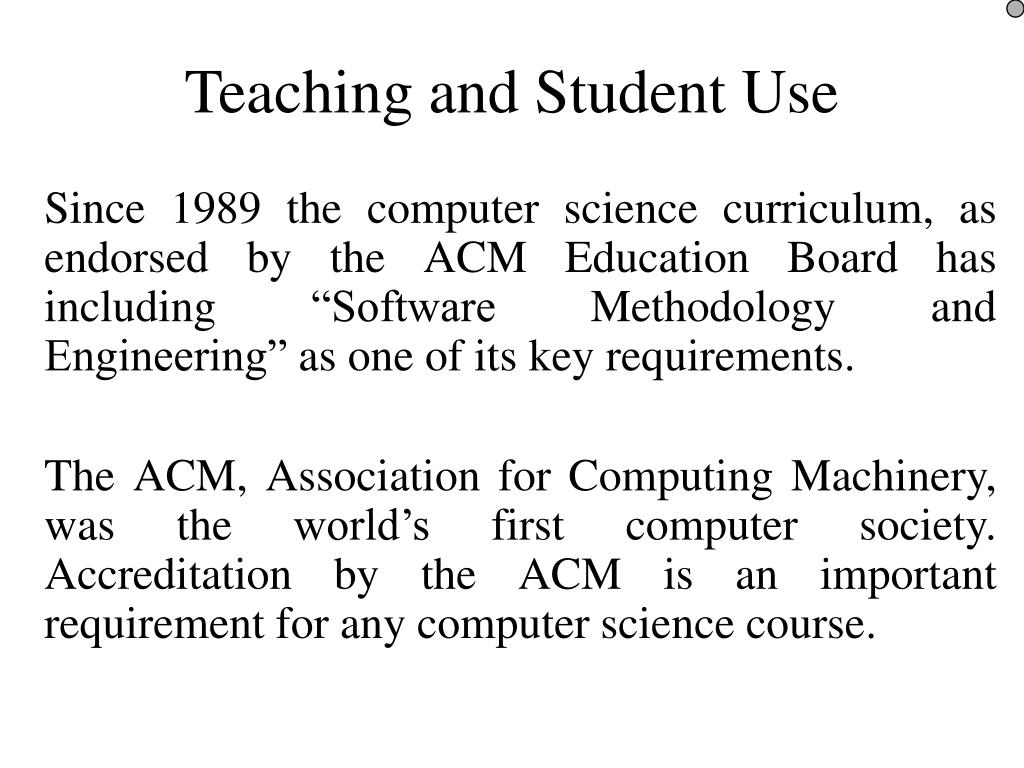 Teaching and Student Use

Since 1989 the computer science curriculum, as endorsed by the ACM Education Board has including “Software Methodology and Engineering” as one of its key requirements.

The ACM, Association for Computing Machinery, was the world’s first computer society. Accreditation by the ACM is an important requirement for any computer science course.